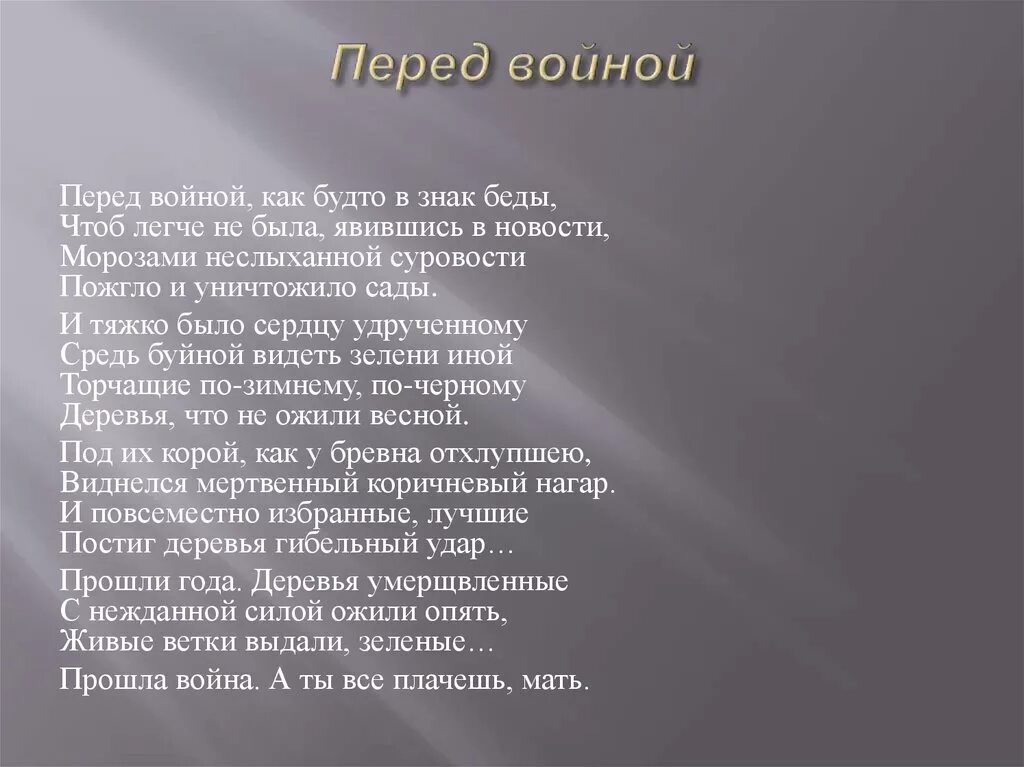 Перед войной

Перед войной, как будто в знак беды,
Чтоб легче не была, явившись в новости,
Морозами неслыханной суровости
Пожгло и уничтожило сады.

И тяжко было сердцу удрученному
Средь буйной видеть зелени иной
Торчащие по-зимнему, по-черному
Деревья, что не ожили весной.

Под их корой, как у бревна отхлупшею,
Виднелся мертвенный коричневый нагар.
И повсеместно избранные, лучшие
Постиг деревья гибельный удар…

Прошли года. Деревья умерщвленные
С нежданной силой ожили опять,
Живые ветки выдали, зеленые…

Прошла война. А ты все плачешь, мать.